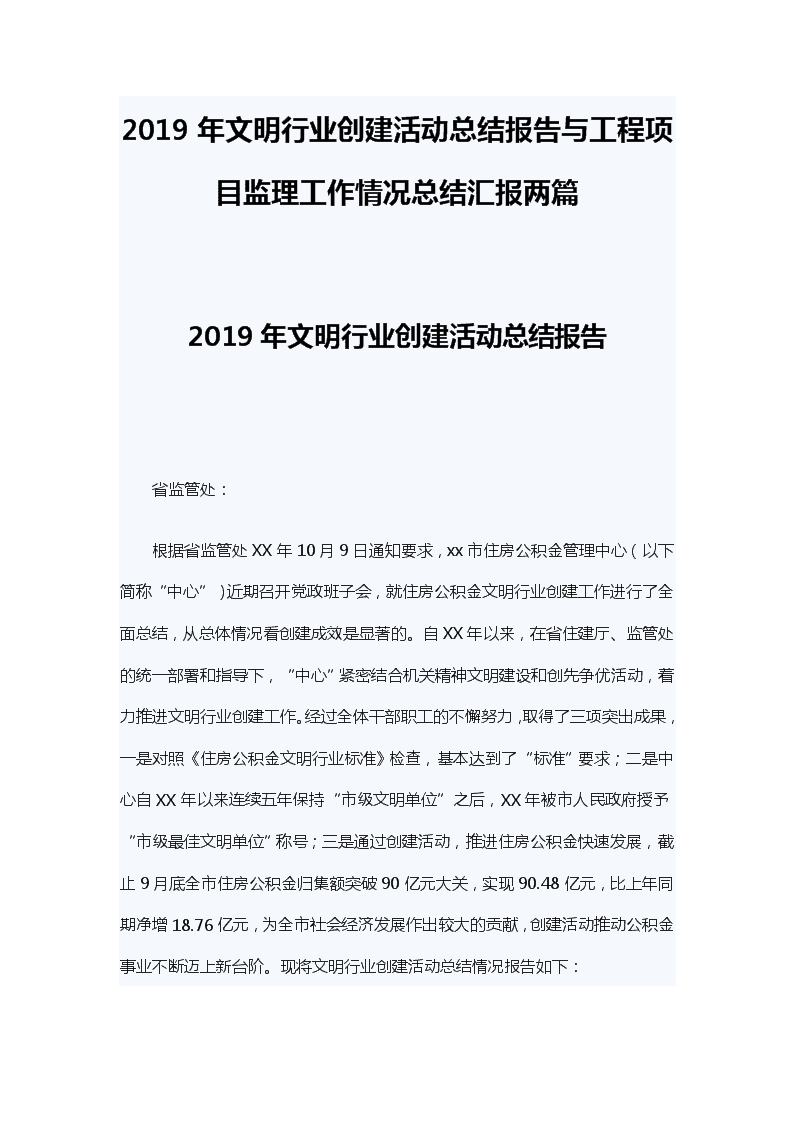 2019 年文明行业创建活动总结报告与工程项目监理工作情况总结汇报两篇

2019 年文明行业创建活动总结报告

省监管处：

根据省监管处 XX 年 10 月 9 日通知要求，xx 市住房公积金管理中心（以下简称“中心”）近期召开党政班子会，就住房公积金文明行业创建工作进行了全面总结，从总体情况看创建成效是显著的。自 XX 年以来，在省住建厅、监管处的统一部署和指导下，“中心”紧密结合机关精神文明建设和创先争优活动，着力推进文明行业创建工作。经过全体干部职工的不懈努力，取得了三项突出成果，一是对照《住房公积金文明行业标准》检查，基本达到了“标准”要求；二是中心自 XX 年以来连续五年保持“市级文明单位”之后，XX 年被市人民政府授予“市级最佳文明单位”称号；三是通过创建活动，推进住房公积金快速发展，截止 9 月底全市住房公积金归集额突破 90 亿元大关，实现 90.48 亿元，比上年同期净增 18.76 亿元，为全市社会经济发展作出较大的贡献，创建活动推动公积金事业不断迈上新台阶。现将文明行业创建活动总结情况报告如下：